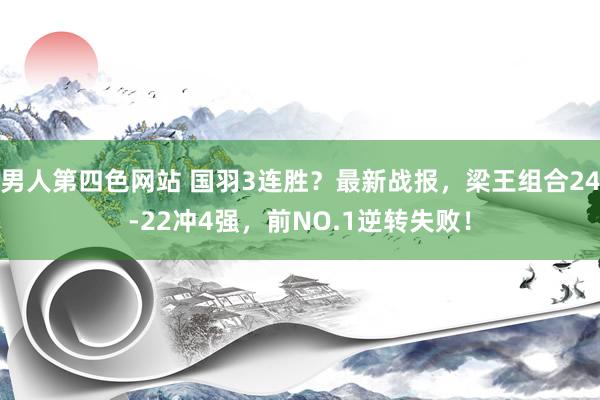 男人第四色网站 国羽3连胜？最新战报，梁王组合24-22冲4强，前NO.1逆转失败！